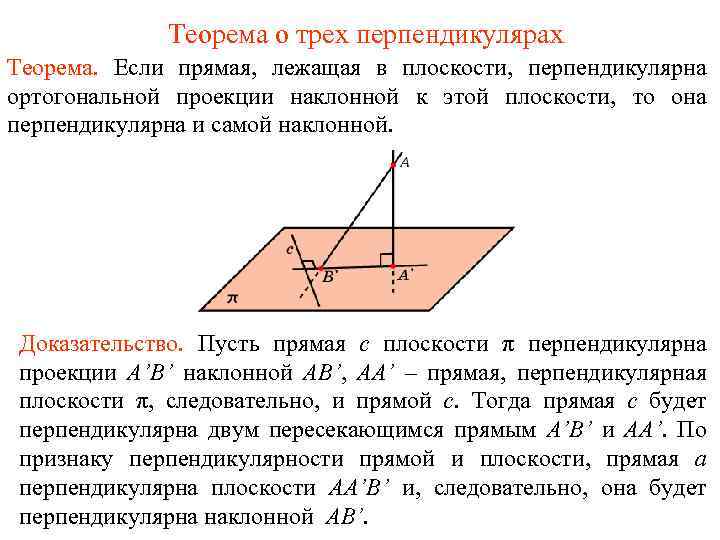 Теорема о трех перпендикулярах

Теорема. Если прямая, лежащая в плоскости, перпендикулярна ортогональной проекции наклонной к этой плоскости, то она перпендикулярна и самой наклонной.

$A$

$c$

$B'$

$A'$

$\pi$

Доказательство. Пусть прямая $c$ плоскости $\pi$ перпендикулярна проекции $A'B'$ наклонной $AB'$, $AA'$ – прямая, перпендикулярная плоскости $\pi$, следовательно, и прямой $c$. Тогда прямая $c$ будет перпендикулярна двум пересекающимся прямым $A'B'$ и $AA'$. По признаку перпендикулярности прямой и плоскости, прямая $a$ перпендикулярна плоскости $AA'B'$ и, следовательно, она будет перпендикулярна наклонной $AB'$.